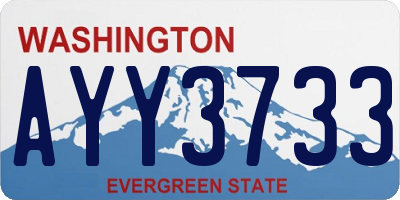 WASHINGTON

AYY3733

EVERGREEN STATE